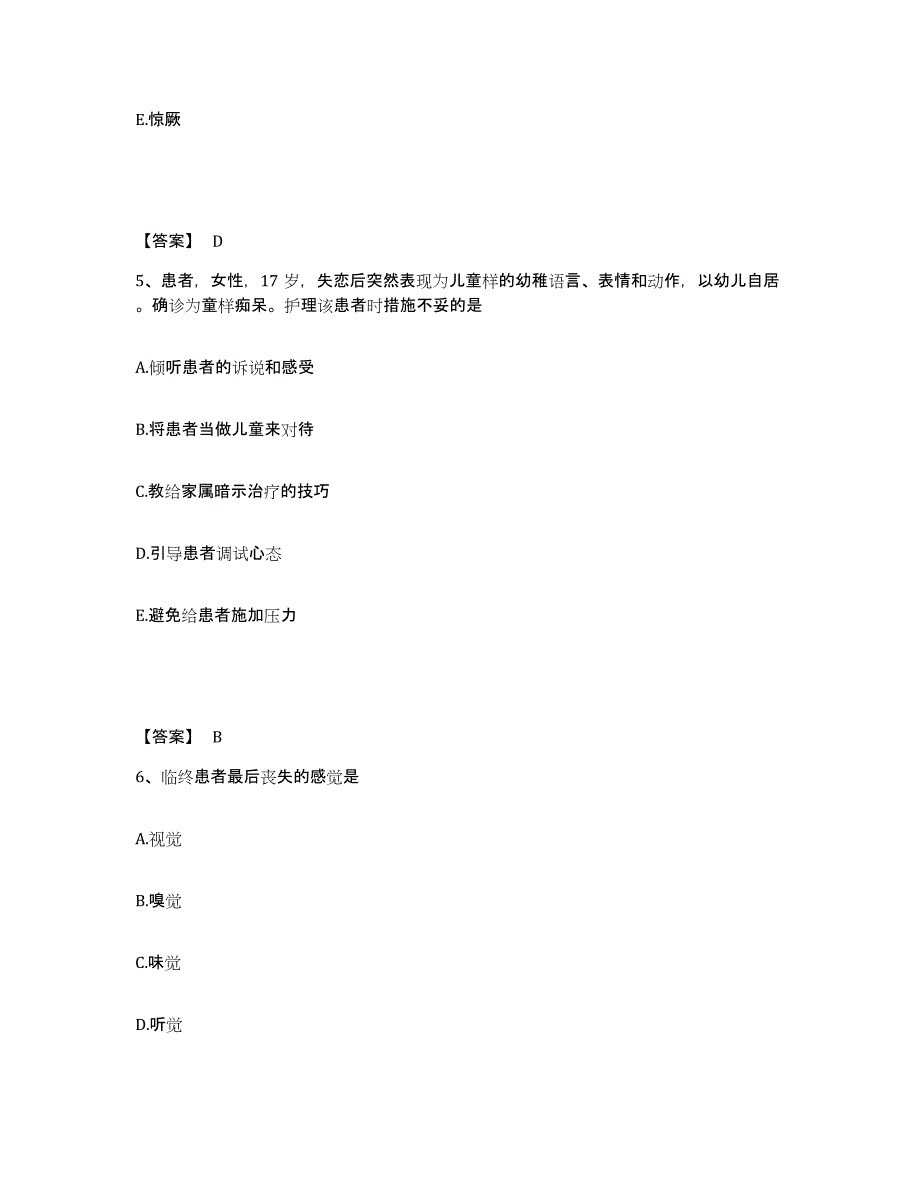 E.惊厥

【答案】 D

5、患者，女性，17 岁，失恋后突然表现为儿童样的幼稚语言、表情和动作，以幼儿自居。确诊为童样痴呆。护理该患者时措施不妥的是

A.倾听患者的诉说和感受

B.将患者当做儿童来对待

C.教给家属暗示治疗的技巧

D.引导患者调试心态

E.避免给患者施加压力

【答案】 B

6、临终患者最后丧失的感觉是

A.视觉

B.嗅觉

C.味觉

D.听觉